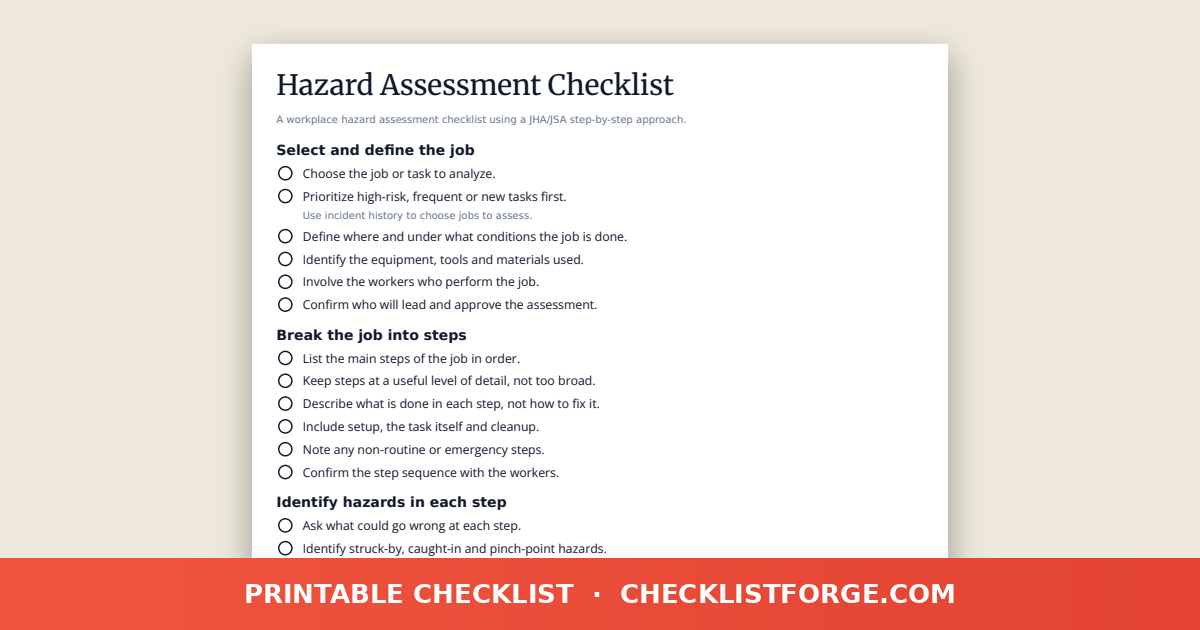 Hazard Assessment Checklist

A workplace hazard assessment checklist using a JHA/JSA step-by-step approach.

Select and define the job

Choose the job or task to analyze.

Prioritize high-risk, frequent or new tasks first.
Use incident history to choose jobs to assess.

Define where and under what conditions the job is done.

Identify the equipment, tools and materials used.

Involve the workers who perform the job.

Confirm who will lead and approve the assessment.

Break the job into steps

List the main steps of the job in order.

Keep steps at a useful level of detail, not too broad.

Describe what is done in each step, not how to fix it.

Include setup, the task itself and cleanup.

Note any non-routine or emergency steps.

Confirm the step sequence with the workers.

Identify hazards in each step

Ask what could go wrong at each step.

Identify struck-by, caught-in and pinch-point hazards.

PRINTABLE CHECKLIST · CHECKLISTFORGE.COM